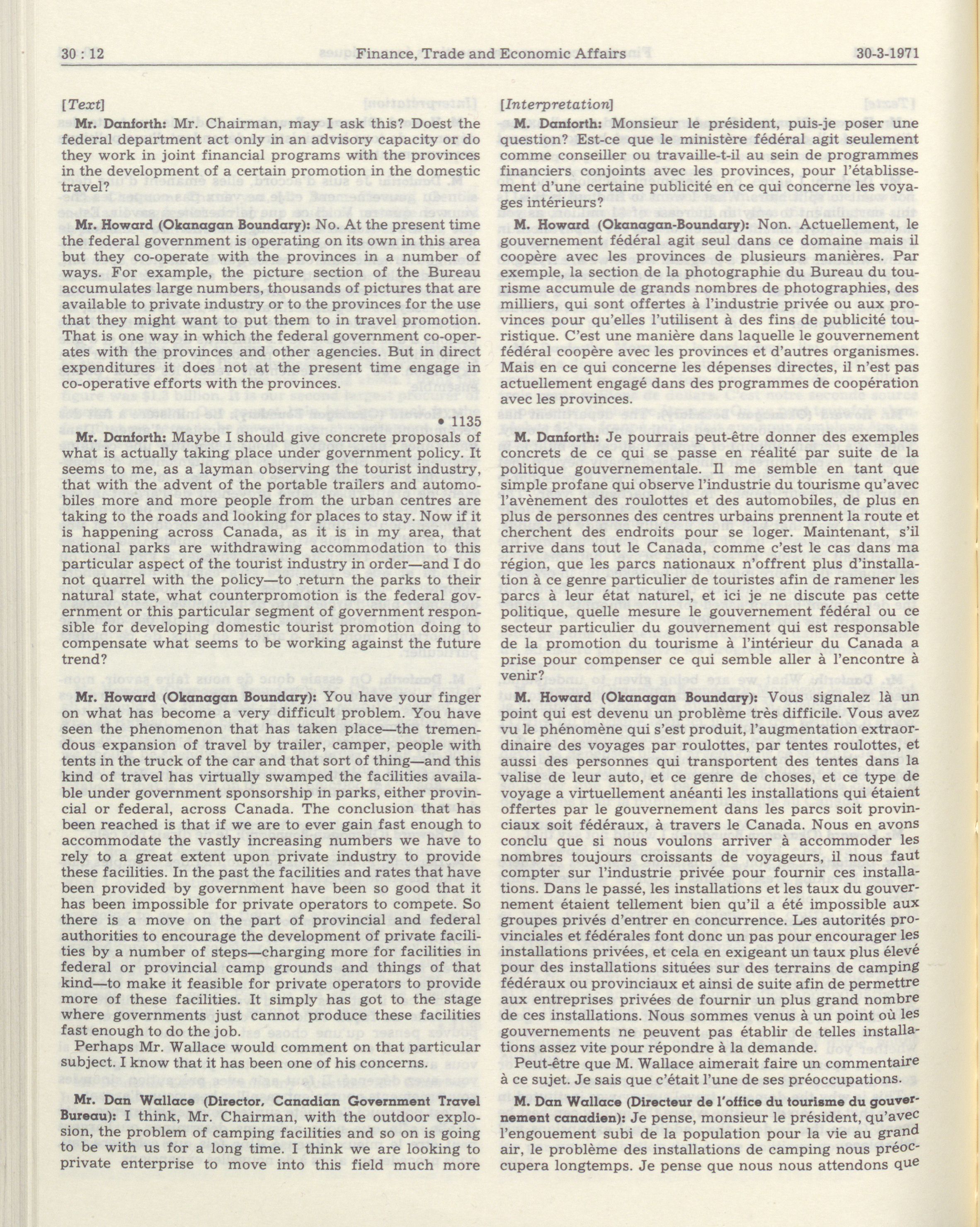 30 : 12 Finance, Trade and Economic Affairs 30-3-1971

[Text]

Mr. Danforth: Mr. Chairman, may I ask this? Doest the federal department act only in an advisory capacity or do they work in joint financial programs with the provinces in the development of a certain promotion in the domestic travel?

Mr. Howard (Okanagan Boundary): No. At the present time the federal government is operating on its own in this area but they co-operate with the provinces in a number of ways. For example, the picture section of the Bureau accumulates large numbers, thousands of pictures that are available to private industry or to the provinces for the use that they might want to put them to in travel promotion. That is one way in which the federal government co-operates with the provinces and other agencies. But in direct expenditures it does not at the present time engage in co-operative efforts with the provinces.

• 1135

Mr. Danforth: Maybe I should give concrete proposals of what is actually taking place under government policy. It seems to me, as a layman observing the tourist industry, that with the advent of the portable trailers and automobiles more and more people from the urban centres are taking to the roads and looking for places to stay. Now if it is happening across Canada, as it is in my area, that national parks are withdrawing accommodation to this particular aspect of the tourist industry in order—and I do not quarrel with the policy—to return the parks to their natural state, what counterpromotion is the federal government or this particular segment of government responsible for developing domestic tourist promotion doing to compensate what seems to be working against the future trend?

Mr. Howard (Okanagan Boundary): You have your finger on what has become a very difficult problem. You have seen the phenomenon that has taken place—the tremendous expansion of travel by trailer, camper, people with tents in the truck of the car and that sort of thing—and this kind of travel has virtually swamped the facilities available under government sponsorship in parks, either provincial or federal, across Canada. The conclusion that has been reached is that if we are to ever gain fast enough to accommodate the vastly increasing numbers we have to rely to a great extent upon private industry to provide these facilities. In the past the facilities and rates that have been provided by government have been so good that it has been impossible for private operators to compete. So there is a move on the part of provincial and federal authorities to encourage the development of private facilities by a number of steps—charging more for facilities in federal or provincial camp grounds and things of that kind—to make it feasible for private operators to provide more of these facilities. It simply has got to the stage where governments just cannot produce these facilities fast enough to do the job.

Perhaps Mr. Wallace would comment on that particular subject. I know that it has been one of his concerns.

Mr. Dan Wallace (Director, Canadian Government Travel Bureau): I think, Mr. Chairman, with the outdoor explosion, the problem of camping facilities and so on is going to be with us for a long time. I think we are looking to private enterprise to move into this field much more

[Interpretation]

M. Danforth: Monsieur le président, puis-je poser une question? Est-ce que le ministère fédéral agit seulement comme conseiller ou travaille-t-il au sein de programmes financiers conjoints avec les provinces, pour l'établissement d'une certaine publicité en ce qui concerne les voyages intérieurs?

M. Howard (Okanagan-Boundary): Non. Actuellement, le gouvernement fédéral agit seul dans ce domaine mais il coopère avec les provinces de plusieurs manières. Par exemple, la section de la photographie du Bureau du tourisme accumule de grands nombres de photographies, des milliers, qui sont offertes à l'industrie privée ou aux provinces pour qu'elles l'utilisent à des fins de publicité touristique. C'est une manière dans laquelle le gouvernement fédéral coopère avec les provinces et d'autres organismes. Mais en ce qui concerne les dépenses directes, il n'est pas actuellement engagé dans des programmes de coopération avec les provinces.

M. Danforth: Je pourrais peut-être donner des exemples concrets de ce qui se passe en réalité par suite de la politique gouvernementale. Il me semble en tant que simple profane qui observe l'industrie du tourisme qu'avec l'avènement des roulottes et des automobiles, de plus en plus de personnes des centres urbains prennent la route et cherchent des endroits pour se loger. Maintenant, s'il arrive dans tout le Canada, comme c'est le cas dans ma région, que les parcs nationaux n'offrent plus d'installation à ce genre particulier de touristes afin de ramener les parcs à leur état naturel, et ici je ne discute pas cette politique, quelle mesure le gouvernement fédéral ou ce secteur particulier du gouvernement qui est responsable de la promotion du tourisme à l'intérieur du Canada a prise pour compenser ce qui semble aller à l'encontre à venir?

M. Howard (Okanagan Boundary): Vous signalez là un point qui est devenu un problème très difficile. Vous avez vu le phénomène qui s'est produit, l'augmentation extraordinaire des voyages par roulottes, par tentes roulottes, et aussi des personnes qui transportent des tentes dans la valise de leur auto, et ce genre de choses, et ce type de voyage a virtuellement anéanti les installations qui étaient offertes par le gouvernement dans les parcs soit provinciaux soit fédéraux, à travers le Canada. Nous en avons conclu que si nous voulons arriver à accommoder les nombres toujours croissants de voyageurs, il nous faut compter sur l'industrie privée pour fournir ces installations. Dans le passé, les installations et les taux du gouvernement étaient tellement bien qu'il a été impossible aux groupes privés d'entrer en concurrence. Les autorités provinciales et fédérales font donc un pas pour encourager les installations privées, et cela en exigeant un taux plus élevé pour des installations situées sur des terrains de camping fédéraux ou provinciaux et ainsi de suite afin de permettre aux entreprises privées de fournir un plus grand nombre de ces installations. Nous sommes venus à un point où les gouvernements ne peuvent pas établir de telles installations assez vite pour répondre à la demande.

Peut-être que M. Wallace aimerait faire un commentaire à ce sujet. Je sais que c'était l'une de ses préoccupations.

M. Dan Wallace (Directeur de l'office du tourisme du gouvernement canadien): Je pense, monsieur le président, qu'avec l'engouement subi de la population pour la vie au grand air, le problème des installations de camping nous préoccupera longtemps. Je pense que nous nous attendons que